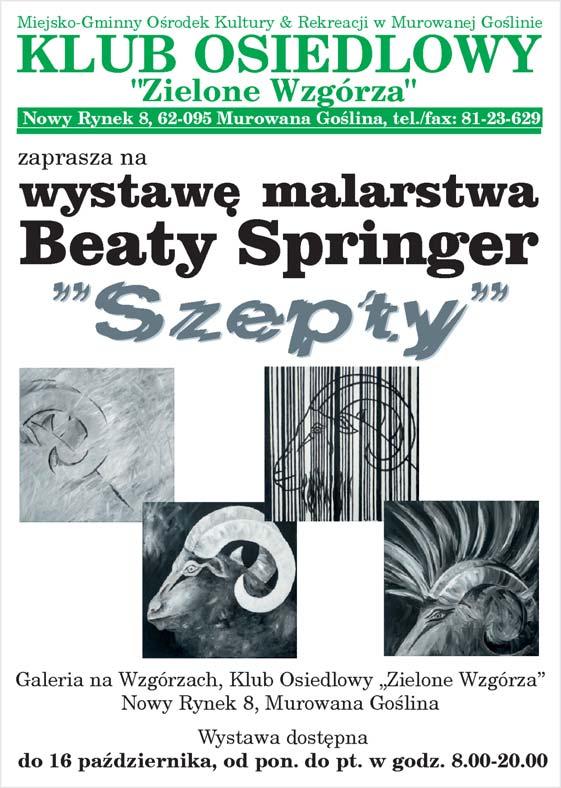 Miejsko-Gminny Ośrodek Kultury & Rekreacji w Murowanej Goślinie
KLUB OSIEDLOWY
"Zielone Wzgórza"
Nowy Rynek 8, 62-095 Murowana Goślina, tel./fax: 81-23-629

zaprasza na
wystawę malarstwa
Beaty Springer
""Szepty""

Galeria na Wzgórzach, Klub Osiedlowy „Zielone Wzgórza"
Nowy Rynek 8, Murowana Goślina

Wystawa dostępna
do 16 października, od pon. do pt. w godz. 8.00-20.00